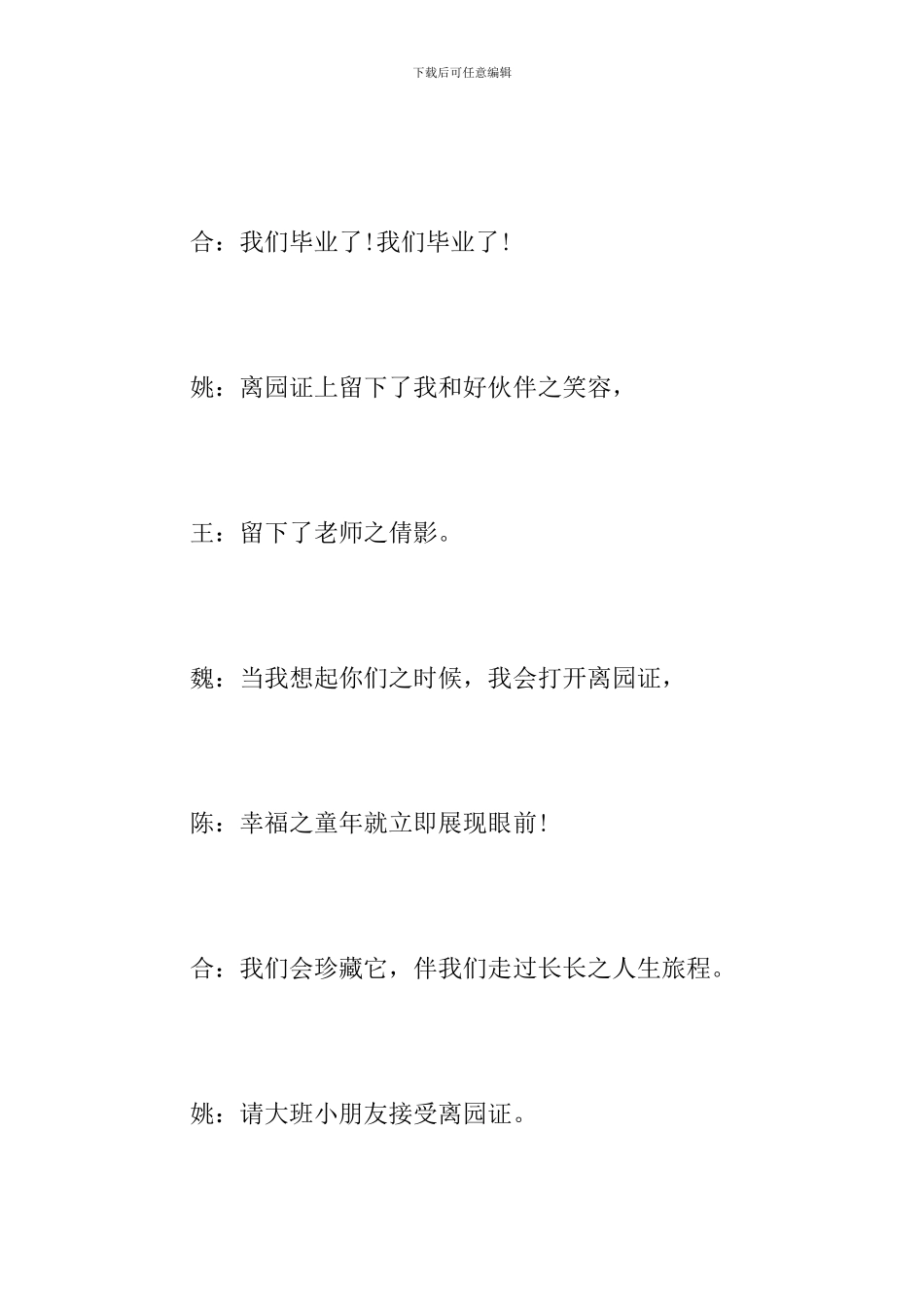 下载后可任意编辑

合：我们毕业了!我们毕业了!

姚：离园证上留下了我和好伙伴之笑容，

王：留下了老师之倩影。

魏：当我想起你们之时候，我会打开离园证，

陈：幸福之童年就立即展现眼前!

合：我们会珍藏它，伴我们走过长长之人生旅程。

姚：请大班小朋友接受离园证。